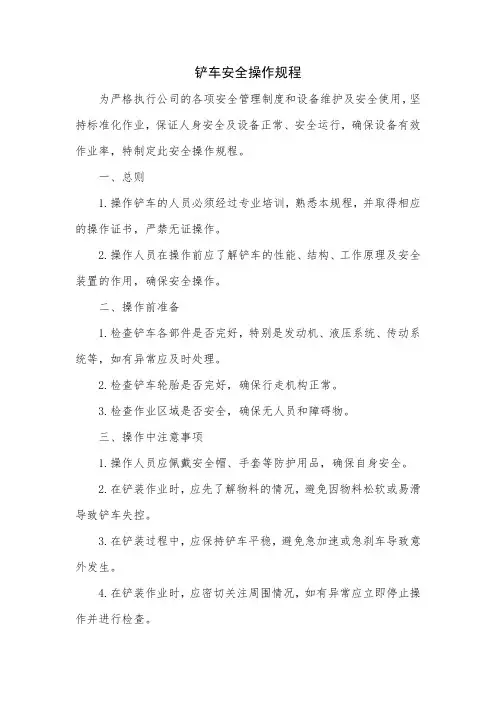 铲车安全操作规程

为严格执行公司的各项安全管理制度和设备维护及安全使用，坚持标准化作业，保证人身安全及设备正常、安全运行，确保设备有效作业率，特制定此安全操作规程。

一、总则

1. 操作铲车的人员必须经过专业培训，熟悉本规程，并取得相应的操作证书，严禁无证操作。

2. 操作人员在操作前应了解铲车的性能、结构、工作原理及安全装置的作用，确保安全操作。

二、操作前准备

1. 检查铲车各部件是否完好，特别是发动机、液压系统、传动系统等，如有异常应及时处理。

2. 检查铲车轮胎是否完好，确保行走机构正常。

3. 检查作业区域是否安全，确保无人员和障碍物。

三、操作中注意事项

1. 操作人员应佩戴安全帽、手套等防护用品，确保自身安全。

2. 在铲装作业时，应先了解物料的情况，避免因物料松软或易滑导致铲车失控。

3. 在铲装过程中，应保持铲车平稳，避免急加速或急刹车导致意外发生。

4. 在铲装作业时，应密切关注周围情况，如有异常应立即停止操作并进行检查。